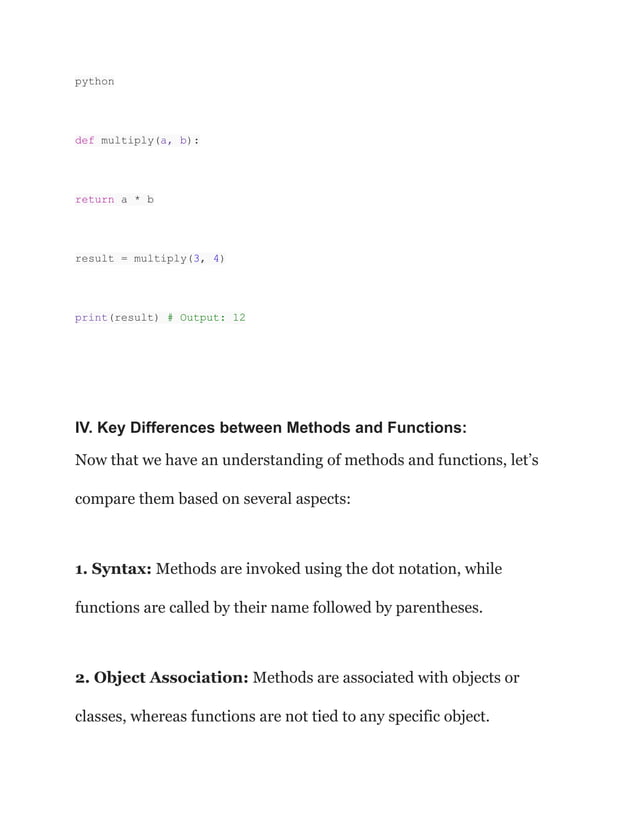 python

def multiply(a, b):

return a * b

result = multiply(3, 4)

print(result) # Output: 12

IV. Key Differences between Methods and Functions:

Now that we have an understanding of methods and functions, let's compare them based on several aspects:

1. Syntax: Methods are invoked using the dot notation, while functions are called by their name followed by parentheses.

2. Object Association: Methods are associated with objects or classes, whereas functions are not tied to any specific object.